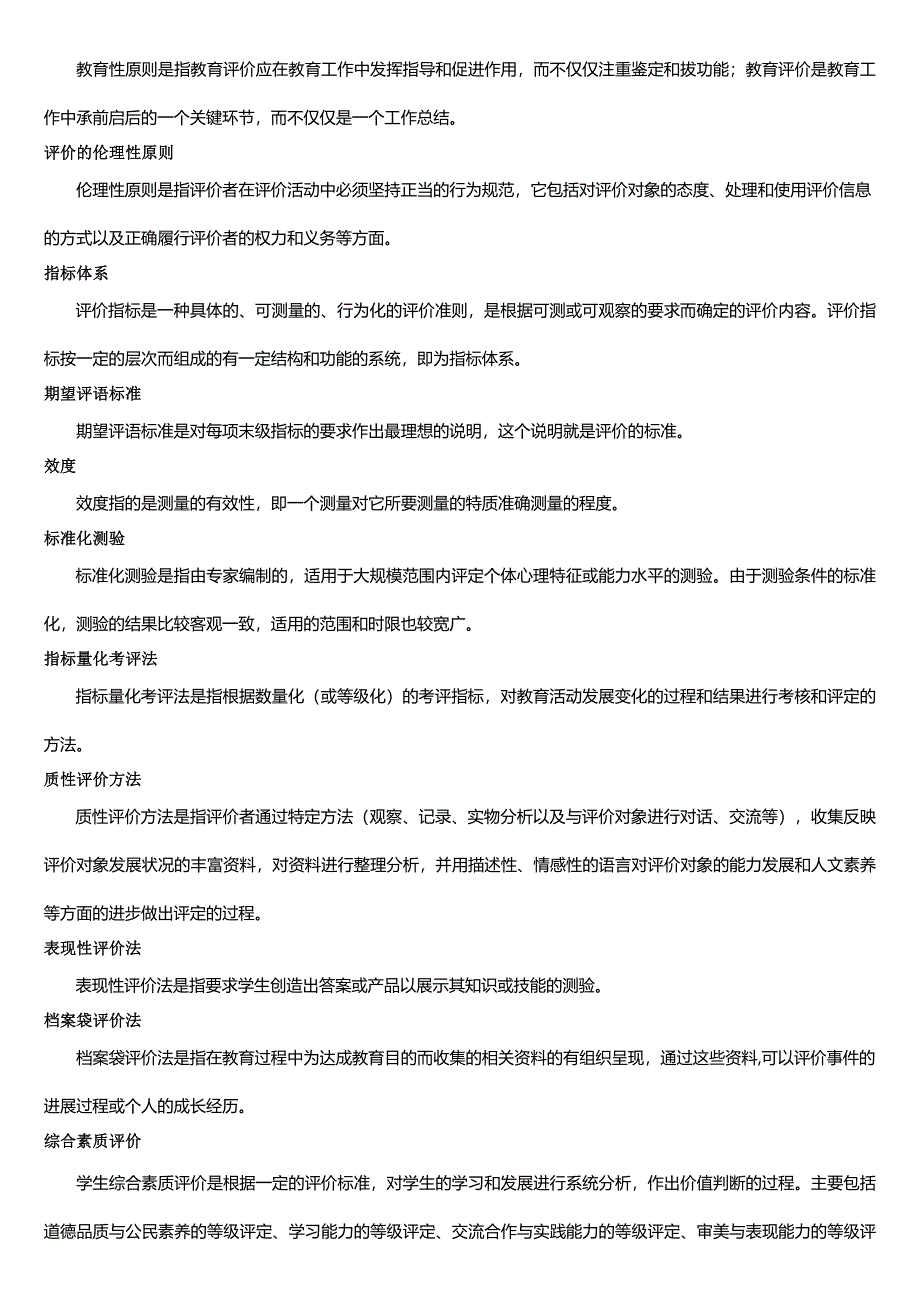 教育性原则是指教育评价应在教育工作中发挥指导和促进作用，而不仅仅注重鉴定和拔功能；教育评价是教育工作中承前启后的一个关键环节，而不仅仅是一个工作总结。

评价的伦理性原则

伦理性原则是指评价者在评价活动中必须坚持正当的行为规范，它包括对评价对象的态度、处理和使用评价信息的方式以及正确履行评价者的权力和义务等方面。

指标体系

评价指标是一种具体的、可测量的、行为化的评价准则，是根据可测或可观察的要求而确定的评价内容。评价指标按一定的层次而组成的有一定结构和功能的系统，即为指标体系。

期望评语标准

期望评语标准是对每项末级指标的要求作出最理想的说明，这个说明就是评价的标准。

效度

效度指的是测量的有效性，即一个测量对它所要测量的特质准确测量的程度。

标准化测验

标准化测验是指由专家编制的，适用于大规模范围内评定个体心理特征或能力水平的测验。由于测验条件的标准化，测验的结果比较客观一致，适用的范围和时限也较宽广。

指标量化考评法

指标量化考评法是指根据数量化（或等级化）的考评指标，对教育活动发展变化的过程和结果进行考核和评定的方法。

质性评价方法

质性评价方法是指评价者通过特定方法（观察、记录、实物分析以及与评价对象进行对话、交流等），收集反映评价对象发展状况的丰富资料，对资料进行整理分析，并用描述性、情感性的语言对评价对象的能力发展和人文素养等方面的进步做出评定的过程。

表现性评价法

表现性评价法是指要求学生创造出答案或产品以展示其知识或技能的测验。

档案袋评价法

档案袋评价法是指在教育过程中为达成教育目的而收集的相关资料的有组织呈现，通过这些资料,可以评价事件的进展过程或个人的成长经历。

综合素质评价

学生综合素质评价是根据一定的评价标准，对学生的学习和发展进行系统分析，作出价值判断的过程。主要包括道德品质与公民素养的等级评定、学习能力的等级评定、交流合作与实践能力的等级评定、审美与表现能力的等级评